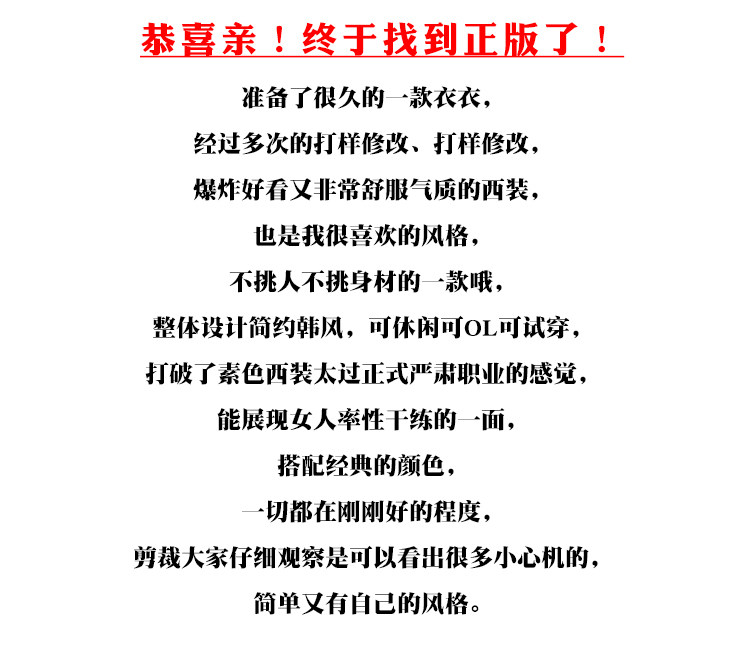 恭喜亲！终于找到正版了！

准备了很久的一款衣衣，
经过多次的打样修改、打样修改，
爆炸好看又非常舒服气质的西装，
也是我很喜欢的风格，
不挑人不挑身材的一款哦，
整体设计简约韩风，可休闲可OL可试穿，
打破了素色西装太过正式严肃职业的感觉，
能展现女人率性干练的一面，
搭配经典的颜色，
一切都在刚刚好的程度，
剪裁大家仔细观察是可以看出很多小心机的，
简单又有自己的风格。